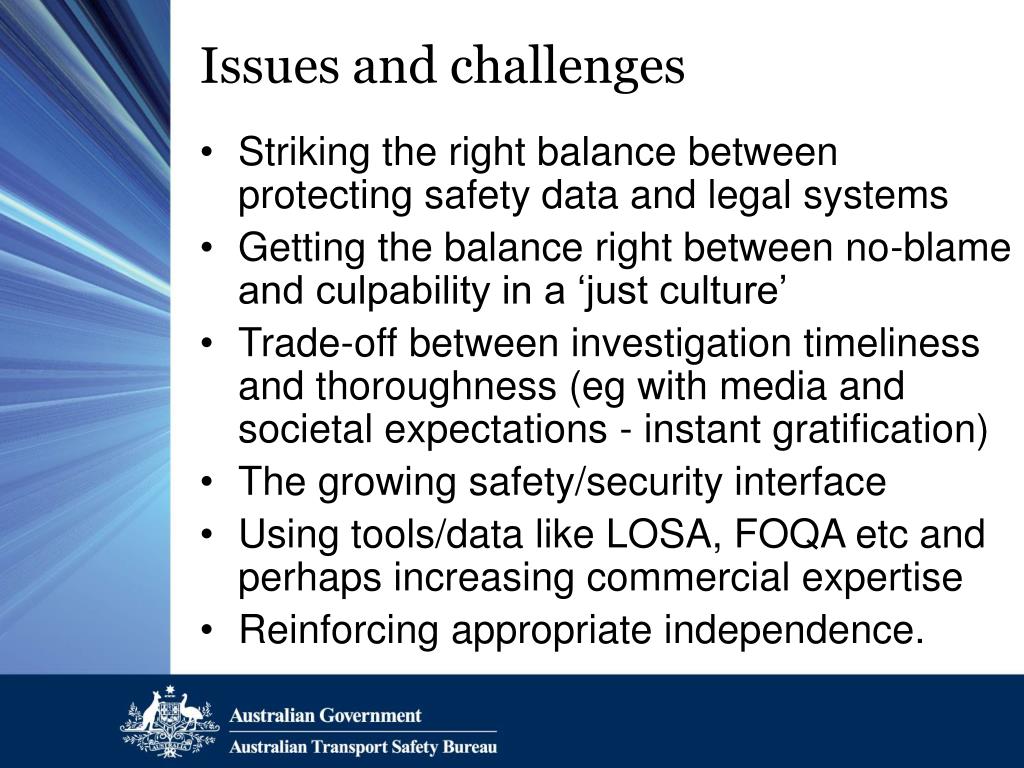 Issues and challenges

• Striking the right balance between protecting safety data and legal systems
• Getting the balance right between no-blame and culpability in a ‘just culture’
• Trade-off between investigation timeliness and thoroughness (eg with media and societal expectations - instant gratification)
• The growing safety/security interface
• Using tools/data like LOSA, FOQA etc and perhaps increasing commercial expertise
• Reinforcing appropriate independence.

Australian Government
Australian Transport Safety Bureau